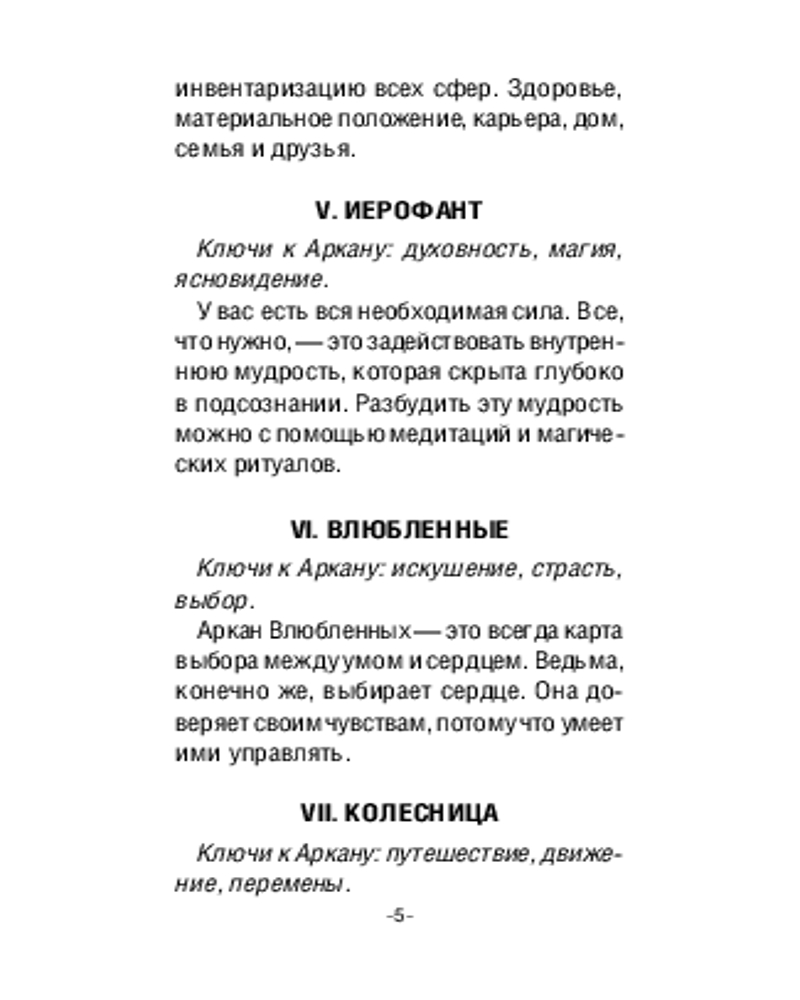 инвентаризацию всех сфер. Здоровье, материальное положение, карьера, дом, семья и друзья.

V. ИЕРОФАНТ

Ключи к Аркану: духовность, магия, ясновидение.

У вас есть вся необходимая сила. Все, что нужно, — это задействовать внутреннюю мудрость, которая скрыта глубоко в подсознании. Разбудить эту мудрость можно с помощью медитаций и магических ритуалов.

VI. ВЛЮБЛЕННЫЕ

Ключи к Аркану: искушение, страсть, выбор.

Аркан Влюбленных — это всегда карта выбора между умом и сердцем. Ведьма, конечно же, выбирает сердце. Она доверяет своим чувствам, потому что умеет ими управлять.

VII. КОЛЕСНИЦА

Ключи к Аркану: путешествие, движение, перемены.

-5-